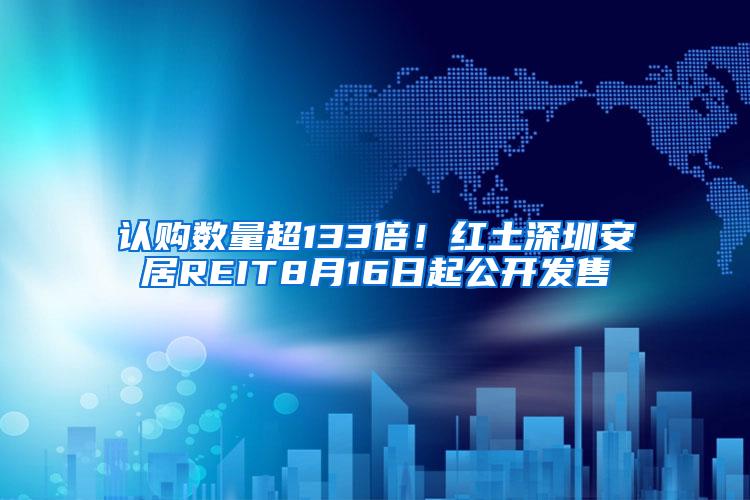 认购数量超133倍！红土深圳安居REIT8月16日起公开发售